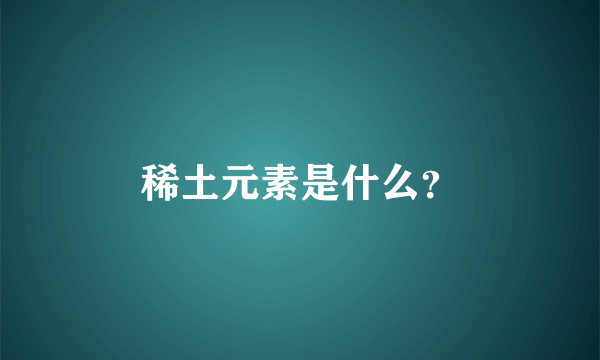 稀土元素是什么?